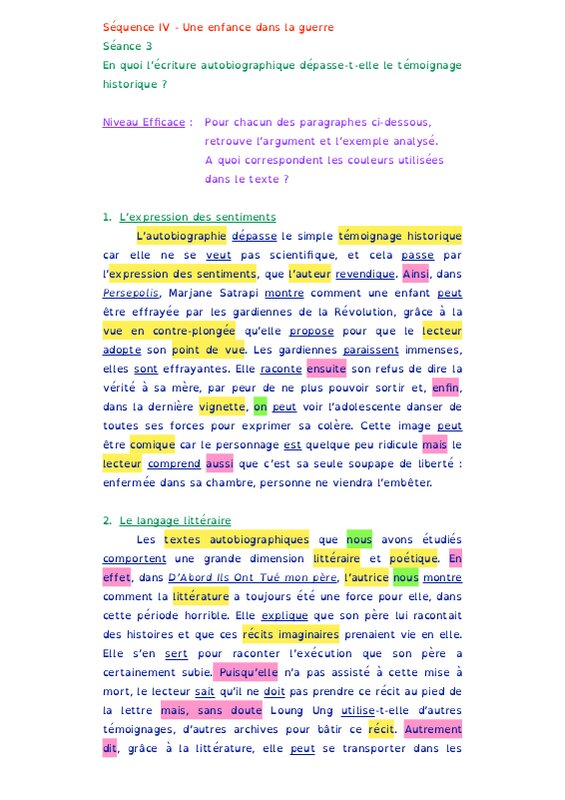 Séquence IV - Une enfance dans la guerre
Séance 3
En quoi l'écriture autobiographique dépasse-t-elle le témoignage historique ?

Niveau Efficace : Pour chacun des paragraphes ci-dessous, retrouve l'argument et l'exemple analysé. A quoi correspondent les couleurs utilisées dans le texte ?

1. L'expression des sentiments

L'autobiographie dépasse le simple témoignage historique car elle ne se veut pas scientifique, et cela passe par l'expression des sentiments, que l'auteur revendique. Ainsi, dans Persepolis, Marjane Satrapi montre comment une enfant peut être effrayée par les gardiennes de la Révolution, grâce à la vue en contre-plongée qu'elle propose pour que le lecteur adopte son point de vue. Les gardiennes paraissent immenses, elles sont effrayantes. Elle raconte ensuite son refus de dire la vérité à sa mère, par peur de ne plus pouvoir sortir et, enfin, dans la dernière vignette, on peut voir l'adolescente danser de toutes ses forces pour exprimer sa colère. Cette image peut être comique car le personnage est quelque peu ridicule mais le lecteur comprend aussi que c'est sa seule soupape de liberté : enfermée dans sa chambre, personne ne viendra l'embêter.

2. Le langage littéraire

Les textes autobiographiques que nous avons étudiés comportent une grande dimension littéraire et poétique. En effet, dans D'Abord Ils Ont Tué mon père, l'autrice nous montre comment la littérature a toujours été une force pour elle, dans cette période horrible. Elle explique que son père lui racontait des histoires et que ces récits imaginaires prenaient vie en elle. Elle s'en sert pour raconter l'exécution que son père a certainement subie. Puisqu'elle n'a pas assisté à cette mise à mort, le lecteur sait qu'il ne doit pas prendre ce récit au pied de la lettre mais, sans doute Loung Ung utilise-t-elle d'autres témoignages, d'autres archives pour bâtir ce récit. Autrement dit, grâce à la littérature, elle peut se transporter dans les